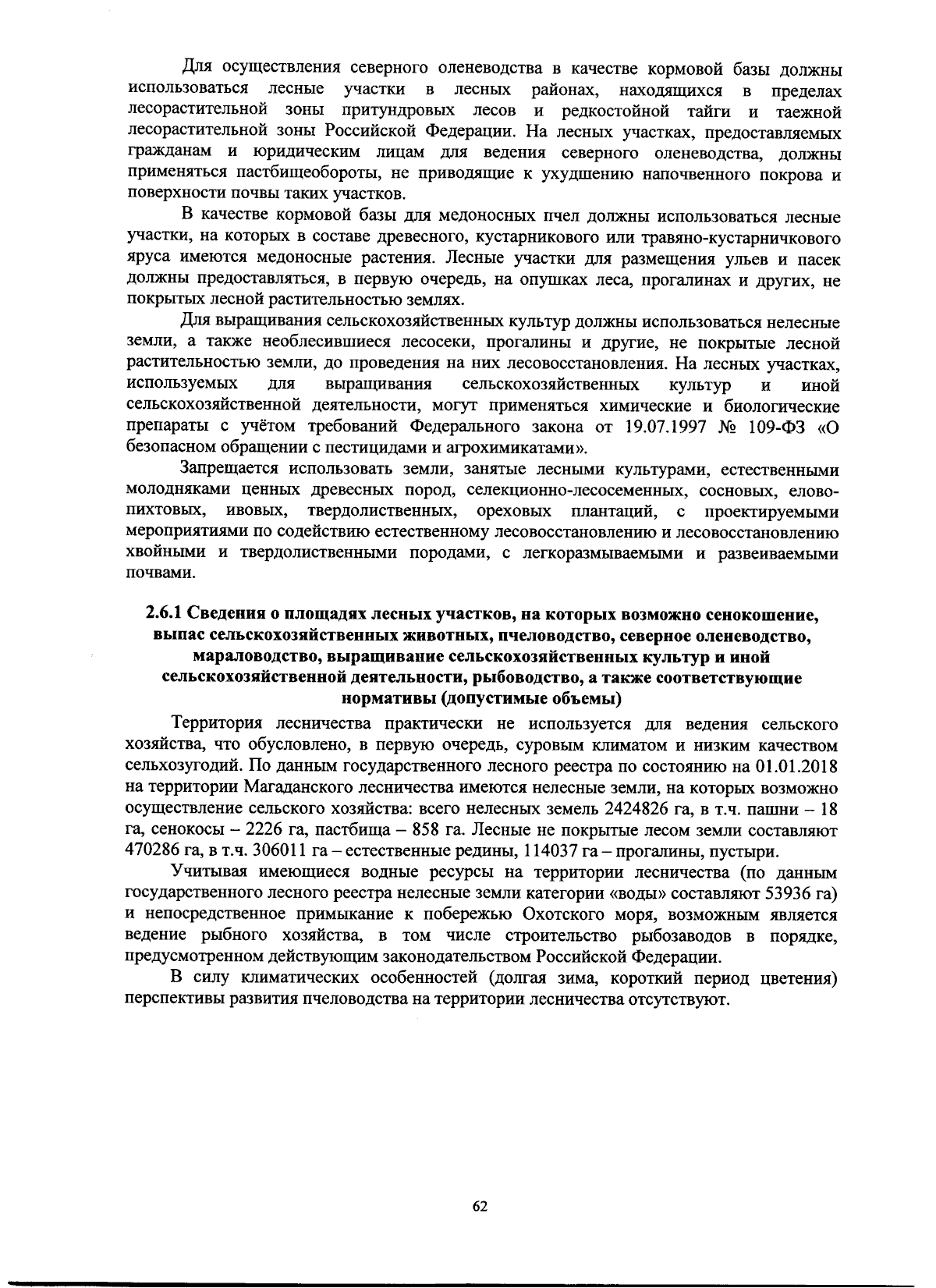 Для осуществления северного оленеводства в качестве кормовой базы должны использоваться лесные участки в лесных районах, находящихся в пределах лесорастительной зоны притундровых лесов и редкостойной тайги и таежной лесорастительной зоны Российской Федерации. На лесных участках, предоставляемых гражданам и юридическим лицам для ведения северного оленеводства, должны применяться пастбищеобороты, не приводящие к ухудшению напочвенного покрова и поверхности почвы таких участков.

В качестве кормовой базы для медоносных пчел должны использоваться лесные участки, на которых в составе древесного, кустарникового или травяно-кустарничкового яруса имеются медоносные растения. Лесные участки для размещения ульев и пасек должны предоставляться, в первую очередь, на опушках леса, прогалинах и других, не покрытых лесной растительностью землях.

Для выращивания сельскохозяйственных культур должны использоваться нелесные земли, а также необлесившиеся лесосеки, прогалины и другие, не покрытые лесной растительностью земли, до проведения на них лесовосстановления. На лесных участках, используемых для выращивания сельскохозяйственных культур и иной сельскохозяйственной деятельности, могут применяться химические и биологические препараты с учётом требований Федерального закона от 19.07.1997 № 109-ФЗ «О безопасном обращении с пестицидами и агрохимикатами».

Запрещается использовать земли, занятые лесными культурами, естественными молодняками ценных древесных пород, селекционно-лесосеменных, сосновых, елово-пихтовых, ивовых, твердолиственных, ореховых плантаций, с проектируемыми мероприятиями по содействию естественному лесовосстановлению и лесовосстановлению хвойными и твердолиственными породами, с легкоразмываемыми и развеиваемыми почвами.

2.6.1 Сведения о площадях лесных участков, на которых возможно сенокошение, выпас сельскохозяйственных животных, пчеловодство, северное оленеводство, мараловодство, выращивание сельскохозяйственных культур и иной сельскохозяйственной деятельности, рыбоводство, а также соответствующие нормативы (допустимые объемы)

Территория лесничества практически не используется для ведения сельского хозяйства, что обусловлено, в первую очередь, суровым климатом и низким качеством сельхозугодий. По данным государственного лесного реестра по состоянию на 01.01.2018 на территории Магаданского лесничества имеются нелесные земли, на которых возможно осуществление сельского хозяйства: всего нелесных земель 2424826 га, в т.ч. пашни – 18 га, сенокосы – 2226 га, пастбища – 858 га. Лесные не покрытые лесом земли составляют 470286 га, в т.ч. 306011 га – естественные редины, 114037 га – прогалины, пустыри.

Учитывая имеющиеся водные ресурсы на территории лесничества (по данным государственного лесного реестра нелесные земли категории «воды» составляют 53936 га) и непосредственное примыкание к побережью Охотского моря, возможным является ведение рыбного хозяйства, в том числе строительство рыбозаводов в порядке, предусмотренном действующим законодательством Российской Федерации.

В силу климатических особенностей (долгая зима, короткий период цветения) перспективы развития пчеловодства на территории лесничества отсутствуют.

62